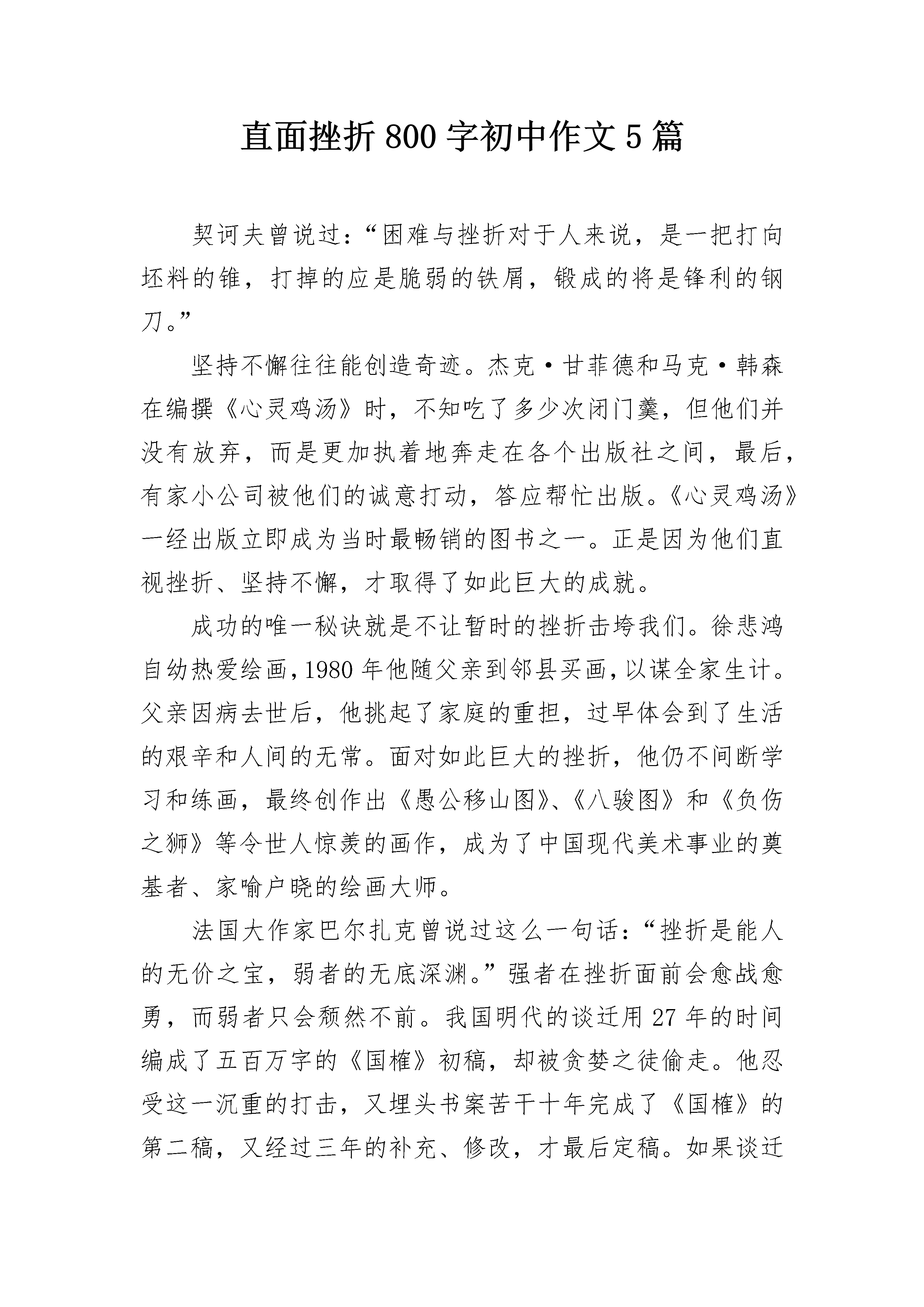 直面挫折 800 字初中作文 5 篇

契诃夫曾说过：“困难与挫折对于人来说，是一把打向坯料的锥，打掉的应是脆弱的铁屑，锻成的将是锋利的钢刀。”

坚持不懈往往能创造奇迹。杰克·甘菲德和马克·韩森在编撰《心灵鸡汤》时，不知吃了多少次闭门羹，但他们并没有放弃，而是更加执着地奔走在各个出版社之间，最后，有家小公司被他们的诚意打动，答应帮忙出版。《心灵鸡汤》一经出版立即成为当时最畅销的图书之一。正是因为他们直视挫折、坚持不懈，才取得了如此巨大的成就。

成功的唯一秘诀就是不让暂时的挫折击垮我们。徐悲鸿自幼热爱绘画，1980 年他随父亲到邻县买画，以谋全家生计。父亲因病去世后，他挑起了家庭的重担，过早体会到了生活的艰辛和人间的无常。面对如此巨大的挫折，他仍不间断学习和练画，最终创作出《愚公移山图》、《八骏图》和《负伤之狮》等令世人惊羡的画作，成为了中国现代美术事业的奠基者、家喻户晓的绘画大师。

法国大作家巴尔扎克曾说过这么一句话：“挫折是能人的无价之宝，弱者的无底深渊。”强者在挫折面前会愈战愈勇，而弱者只会颓然不前。我国明代的谈迁用 27 年的时间编成了五百万字的《国榷》初稿，却被贪婪之徒偷走。他忍受这一沉重的打击，又埋头书案苦干十年完成了《国榷》的第二稿，又经过三年的补充、修改，才最后定稿。如果谈迁